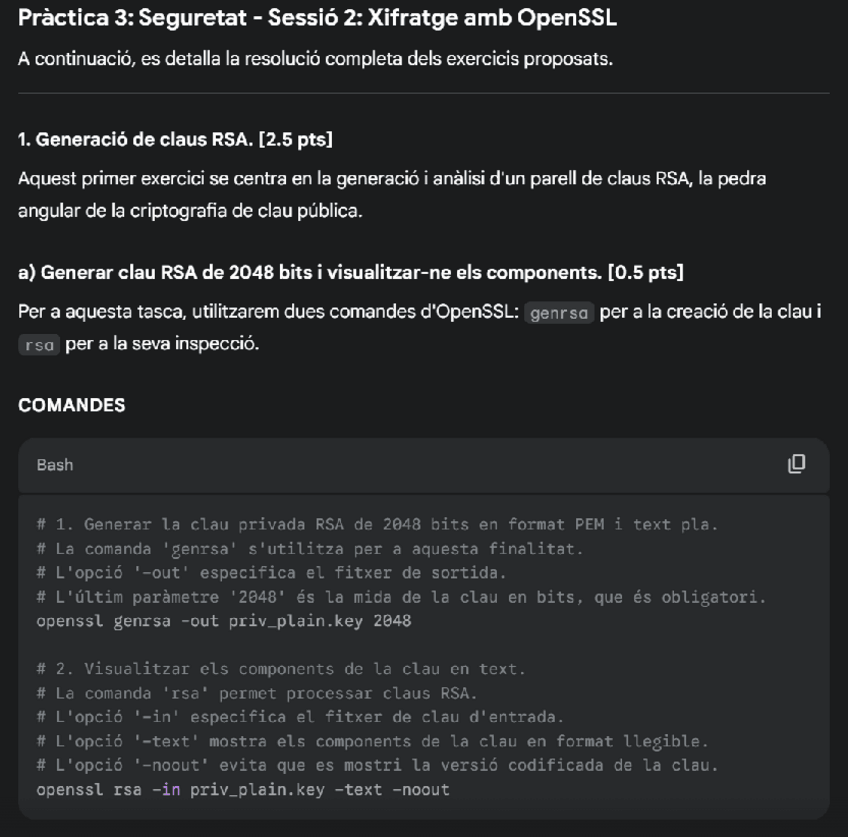 Pràctica 3: Seguretat - Sessió 2: Xifratge amb OpenSSL

A continuació, es detalla la resolució completa dels exercicis proposats.

1. Generació de claus RSA. [2.5 pts]

Aquest primer exercici se centra en la generació i anàlisi d'un parell de claus RSA, la pedra angular de la criptografia de clau pública.

a) Generar clau RSA de 2048 bits i visualitzar-ne els components. [0.5 pts]

Per a aquesta tasca, utilitzarem dues comandes d'OpenSSL: genrsa per a la creació de la clau i rsa per a la seva inspecció.

COMANDES

Bash

# 1. Generar la clau privada RSA de 2048 bits en format PEM i text pla.
# La comanda 'genrsa' s'utilitza per a aquesta finalitat.
# L'opció '-out' especifica el fitxer de sortida.
# L'últim paràmetre '2048' és la mida de la clau en bits, que és obligatori.
openssl genrsa -out priv_plain.key 2048

# 2. Visualitzar els components de la clau en text.
# La comanda 'rsa' permet processar claus RSA.
# L'opció '-in' especifica el fitxer de clau d'entrada.
# L'opció '-text' mostra els components de la clau en format llegible.
# L'opció '-noout' evita que es mostri la versió codificada de la clau.
openssl rsa -in priv_plain.key -text -noout